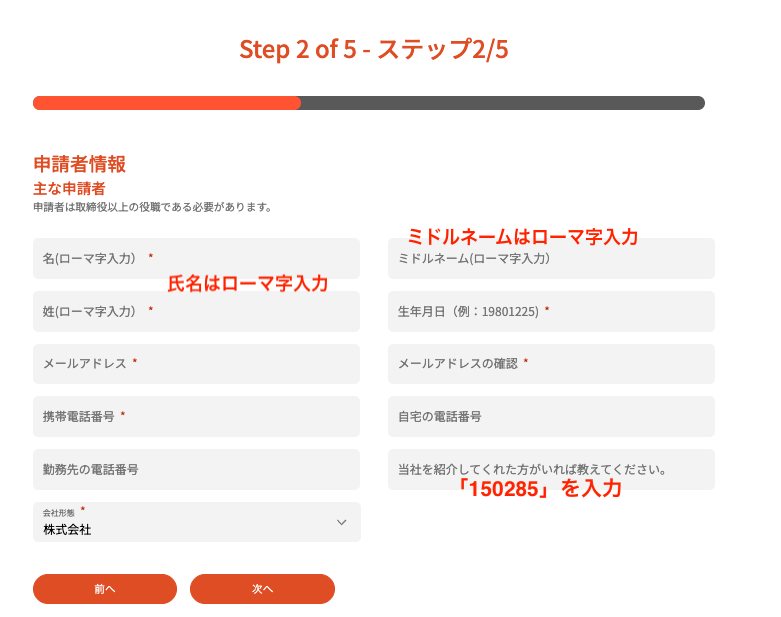 Step 2 of 5 - ステップ2/5

申請者情報
主な申請者
申請者は取締役以上の役職である必要があります。

ミドルネームはローマ字入力

名(ローマ字入力) *

ミドルネーム(ローマ字入力)

氏名はローマ字入力

姓(ローマ字入力) *

生年月日（例：19801225) *

メールアドレス *

メールアドレスの確認 *

携帯電話番号 *

自宅の電話番号

勤務先の電話番号

当社を紹介してくれた方がいれば教えてください。

「150285」を入力

会社形態 *
株式会社

前へ

次へ